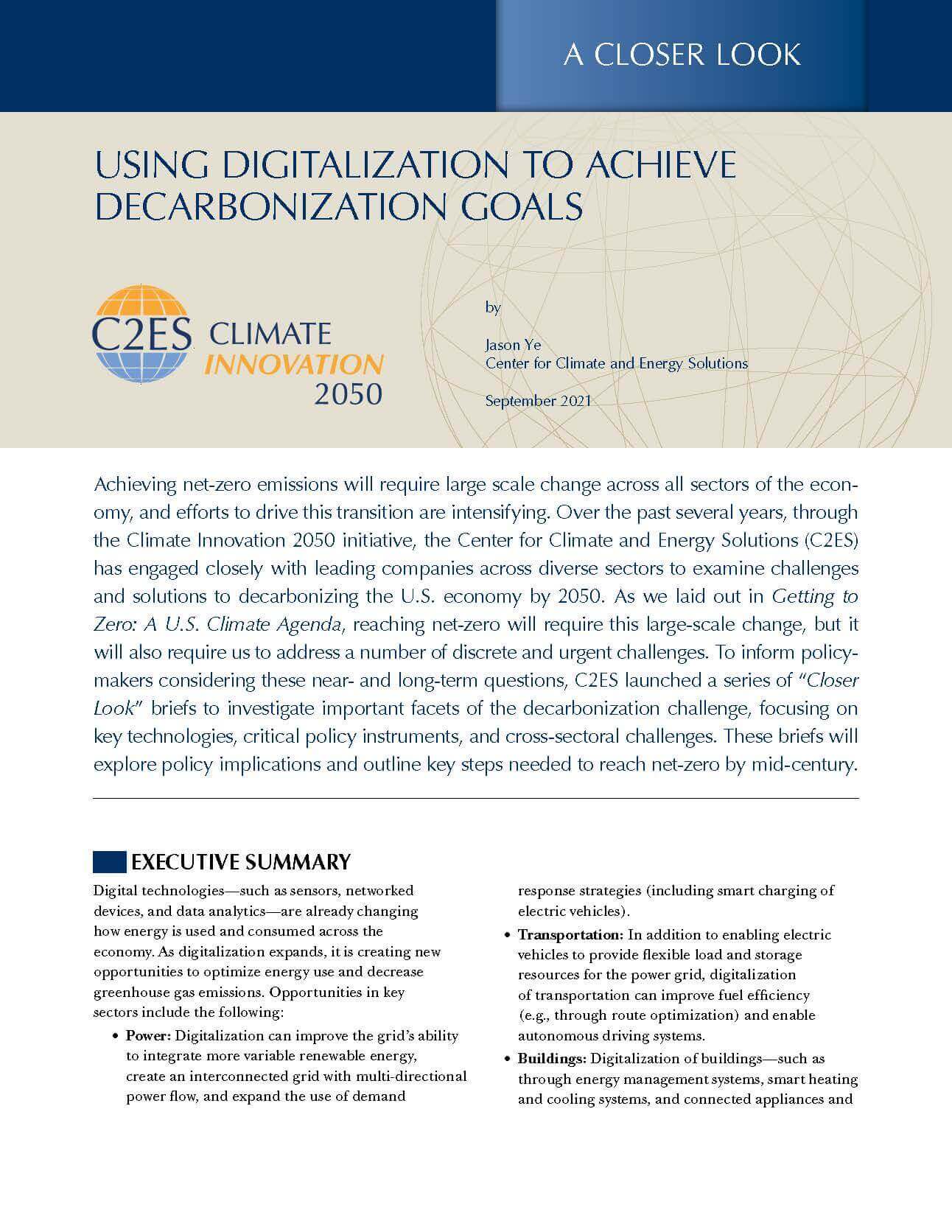 A CLOSER LOOK

USING DIGITALIZATION TO ACHIEVE DECARBONIZATION GOALS

C2ES CLIMATE INNOVATION 2050

by

Jason Ye
Center for Climate and Energy Solutions

September 2021

Achieving net-zero emissions will require large scale change across all sectors of the economy, and efforts to drive this transition are intensifying. Over the past several years, through the Climate Innovation 2050 initiative, the Center for Climate and Energy Solutions (C2ES) has engaged closely with leading companies across diverse sectors to examine challenges and solutions to decarbonizing the U.S. economy by 2050. As we laid out in Getting to Zero: A U.S. Climate Agenda, reaching net-zero will require this large-scale change, but it will also require us to address a number of discrete and urgent challenges. To inform policymakers considering these near- and long-term questions, C2ES launched a series of "Closer Look" briefs to investigate important facets of the decarbonization challenge, focusing on key technologies, critical policy instruments, and cross-sectoral challenges. These briefs will explore policy implications and outline key steps needed to reach net-zero by mid-century.

EXECUTIVE SUMMARY

Digital technologies—such as sensors, networked devices, and data analytics—are already changing how energy is used and consumed across the economy. As digitalization expands, it is creating new opportunities to optimize energy use and decrease greenhouse gas emissions. Opportunities in key sectors include the following:

• Power: Digitalization can improve the grid's ability to integrate more variable renewable energy, create an interconnected grid with multi-directional power flow, and expand the use of demand response strategies (including smart charging of electric vehicles).
• Transportation: In addition to enabling electric vehicles to provide flexible load and storage resources for the power grid, digitalization of transportation can improve fuel efficiency (e.g., through route optimization) and enable autonomous driving systems.
• Buildings: Digitalization of buildings—such as through energy management systems, smart heating and cooling systems, and connected appliances and